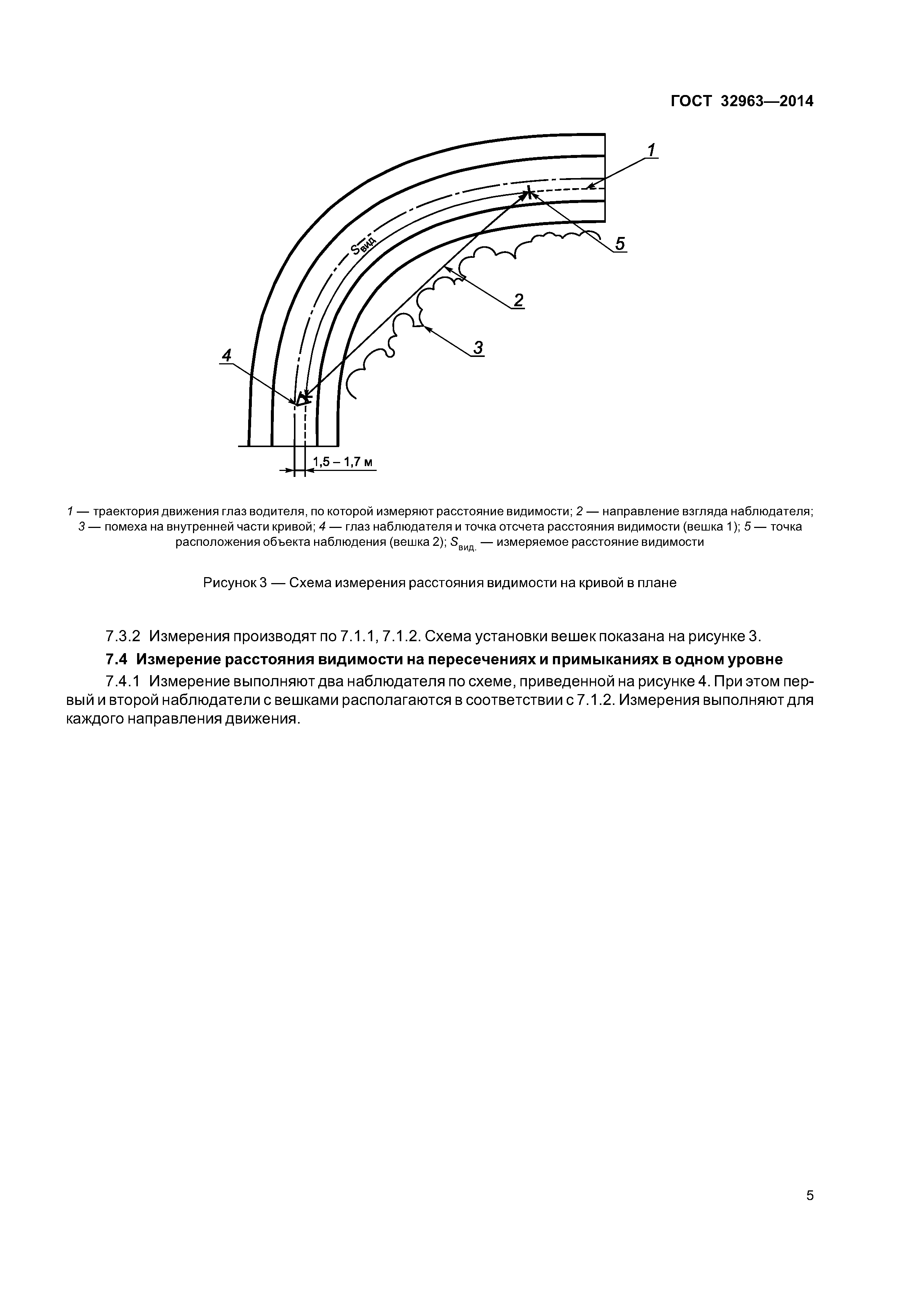 ГОСТ 32963—2014

1

$S_{вид}$

5

2

3

4

1,5 – 1,7 м

1 — траектория движения глаз водителя, по которой измеряют расстояние видимости; 2 — направление взгляда наблюдателя; 3 — помеха на внутренней части кривой; 4 — глаз наблюдателя и точка отсчета расстояния видимости (вешка 1); 5 — точка расположения объекта наблюдения (вешка 2); $S_{вид.}$ — измеряемое расстояние видимости

Рисунок 3 — Схема измерения расстояния видимости на кривой в плане

7.3.2 Измерения производят по 7.1.1, 7.1.2. Схема установки вешек показана на рисунке 3.

7.4 Измерение расстояния видимости на пересечениях и примыканиях в одном уровне

7.4.1 Измерение выполняют два наблюдателя по схеме, приведенной на рисунке 4. При этом первый и второй наблюдатели с вешками располагаются в соответствии с 7.1.2. Измерения выполняют для каждого направления движения.

5